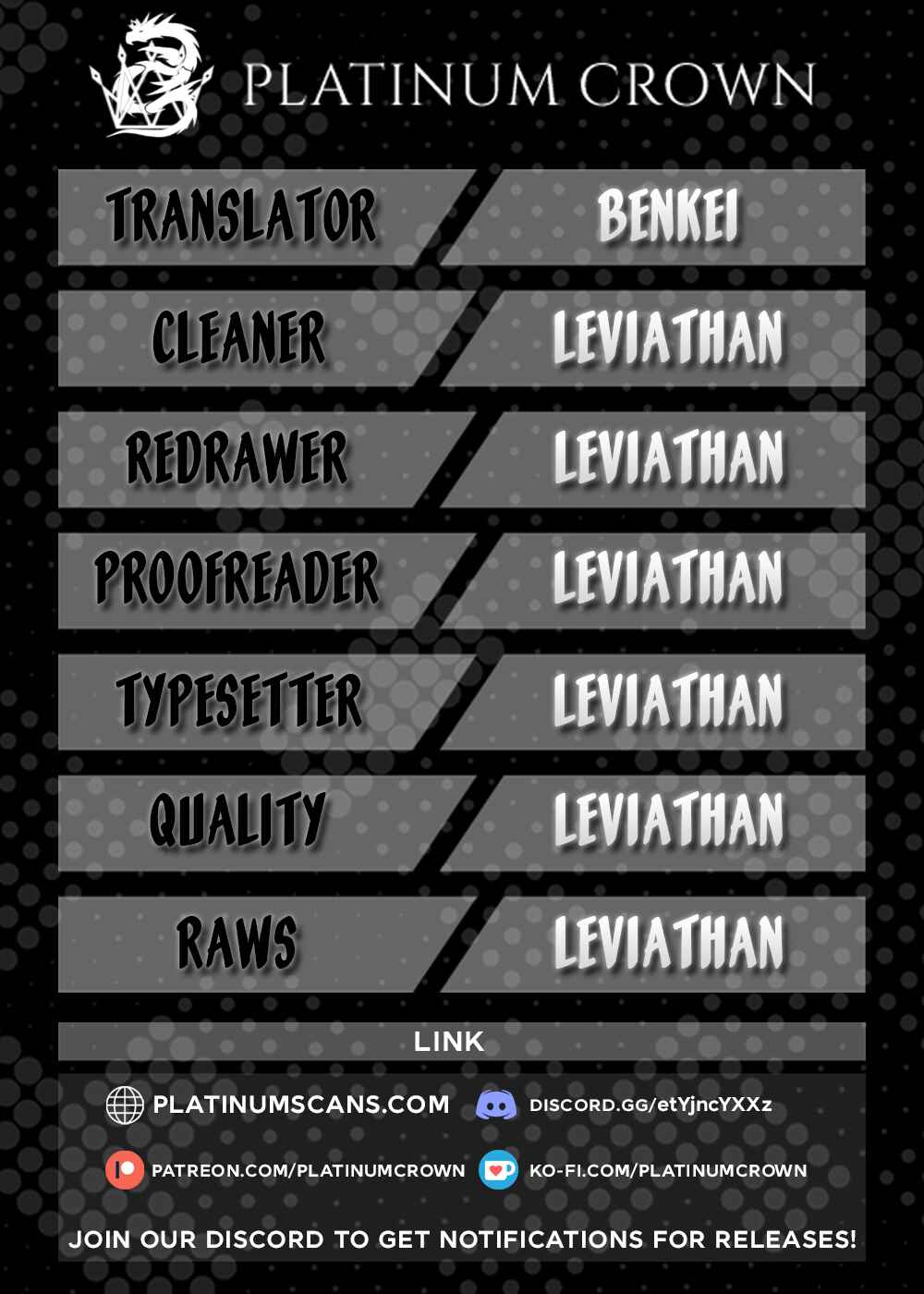 PLATINUM CROWN

TRANSLATOR
BENKEI

CLEANER
LEVIATHAN

REDRAWER
LEVIATHAN

PROOFREADER
LEVIATHAN

TYPESETTER
LEVIATHAN

QUALITY
LEVIATHAN

RAWS
LEVIATHAN

LINK

PLATINUMSCANS.COM
DISCORD.GG/etYjncYXXz

PATREON.COM/PLATINUMCROWN
KO-FI.COM/PLATINUMCROWN

JOIN OUR DISCORD TO GET NOTIFICATIONS FOR RELEASES!